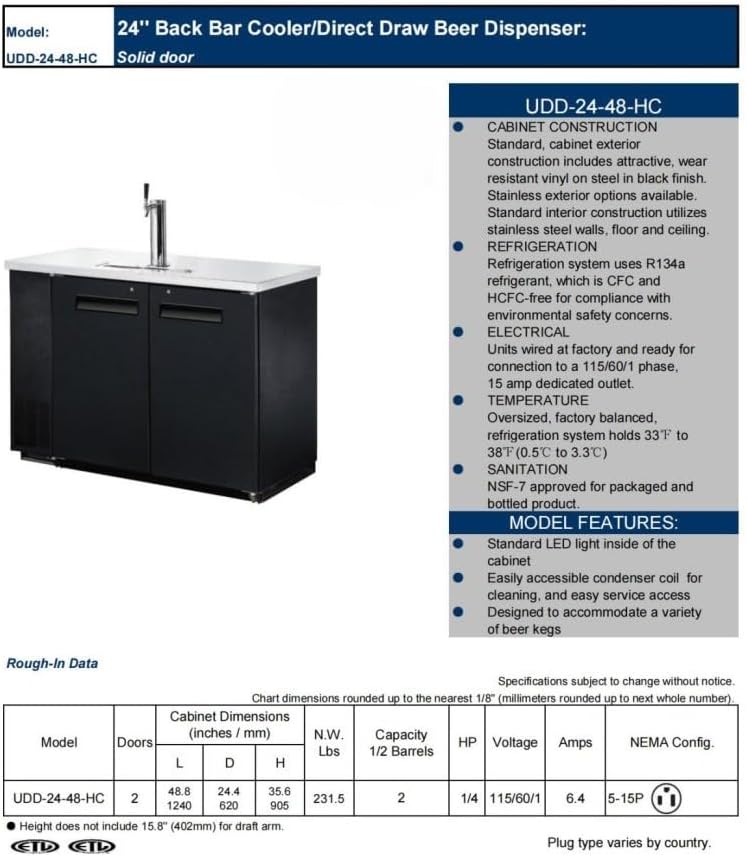 Model:
UDD-24-48-HC

24" Back Bar Cooler/Direct Draw Beer Dispenser:
Solid door

UDD-24-48-HC

• CABINET CONSTRUCTION
Standard, cabinet exterior construction includes attractive, wear resistant vinyl on steel in black finish. Stainless exterior options available. Standard interior construction utilizes stainless steel walls, floor and ceiling.
• REFRIGERATION
Refrigeration system uses R134a refrigerant, which is CFC and HCFC-free for compliance with environmental safety concerns.
• ELECTRICAL
Units wired at factory and ready for connection to a 115/60/1 phase, 15 amp dedicated outlet.
• TEMPERATURE
Oversized, factory balanced, refrigeration system holds 33℉ to 38℉(0.5℃ to 3.3℃)
• SANITATION
NSF-7 approved for packaged and bottled product.

MODEL FEATURES:
• Standard LED light inside of the cabinet
• Easily accessible condenser coil for cleaning, and easy service access
• Designed to accommodate a variety of beer kegs

Rough-In Data

Specifications subject to change without notice.
Chart dimensions rounded up to the nearest 1/8" (millimeters rounded up to next whole number).

| Model | Doors | Cabinet Dimensions (inches / mm) | | | N.W. Lbs | Capacity 1/2 Barrels | HP | Voltage | Amps | NEMA Config. |
|---|---|---|---|---|---|---|---|---|---|---|
| | | L | D | H | | | | | | |
| UDD-24-48-HC | 2 | 48.8 1240 | 24.4 620 | 35.6 905 | 231.5 | 2 | 1/4 | 115/60/1 | 6.4 | 5-15P |

• Height does not include 15.8" (402mm) for draft arm.

ETL ETL

Plug type varies by country.